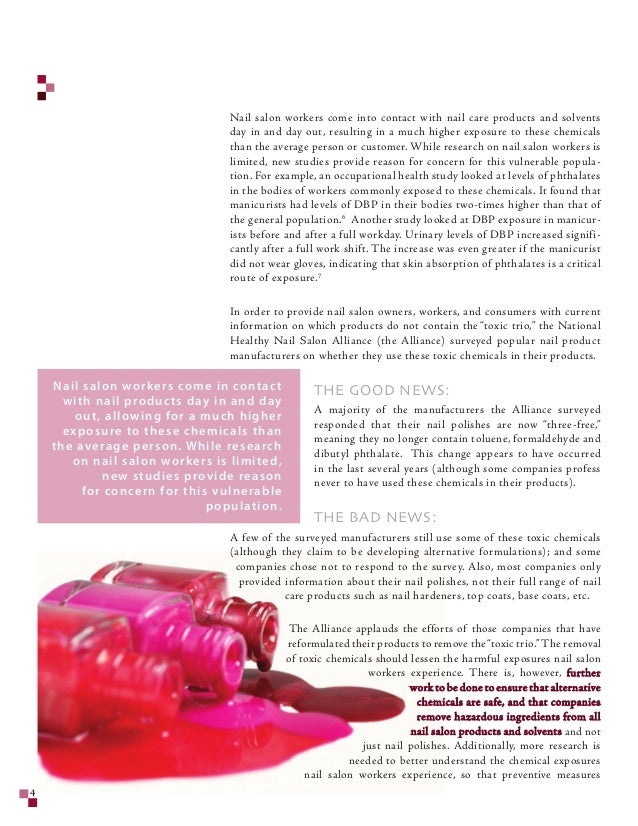 Nail salon workers come into contact with nail care products and solvents day in and day out, resulting in a much higher exposure to these chemicals than the average person or customer. While research on nail salon workers is limited, new studies provide reason for concern for this vulnerable population. For example, an occupational health study looked at levels of phthalates in the bodies of workers commonly exposed to these chemicals. It found that manicurists had levels of DBP in their bodies two-times higher than that of the general population.$^6$ Another study looked at DBP exposure in manicurists before and after a full workday. Urinary levels of DBP increased significantly after a full work shift. The increase was even greater if the manicurist did not wear gloves, indicating that skin absorption of phthalates is a critical route of exposure.$^7$

In order to provide nail salon owners, workers, and consumers with current information on which products do not contain the "toxic trio," the National Healthy Nail Salon Alliance (the Alliance) surveyed popular nail product manufacturers on whether they use these toxic chemicals in their products.

Nail salon workers come in contact with nail products day in and day out, allowing for a much higher exposure to these chemicals than the average person. While research on nail salon workers is limited, new studies provide reason for concern for this vulnerable population.

THE GOOD NEWS:

A majority of the manufacturers the Alliance surveyed responded that their nail polishes are now "three-free," meaning they no longer contain toluene, formaldehyde and dibutyl phthalate. This change appears to have occurred in the last several years (although some companies profess never to have used these chemicals in their products).

THE BAD NEWS:

A few of the surveyed manufacturers still use some of these toxic chemicals (although they claim to be developing alternative formulations); and some companies chose not to respond to the survey. Also, most companies only provided information about their nail polishes, not their full range of nail care products such as nail hardeners, top coats, base coats, etc.

The Alliance applauds the efforts of those companies that have reformulated their products to remove the "toxic trio." The removal of toxic chemicals should lessen the harmful exposures nail salon workers experience. There is, however, further work to be done to ensure that alternative chemicals are safe, and that companies remove hazardous ingredients from all nail salon products and solvents and not just nail polishes. Additionally, more research is needed to better understand the chemical exposures nail salon workers experience, so that preventive measures

4